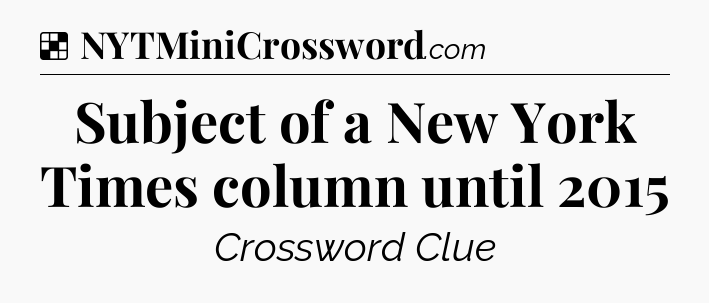 NYTMiniCrossword.com

Subject of a New York Times column until 2015

Crossword Clue